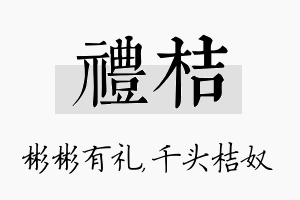 禮桔

彬彬有礼，千头桔奴